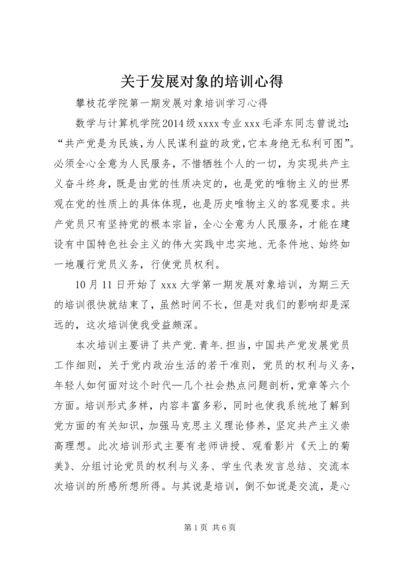 关于发展对象的培训心得

攀枝花学院第一期发展对象培训学习心得

数学与计算机学院2014级xxxx专业xxx毛泽东同志曾说过：“共产党是为民族，为人民谋利益的政党，它本身绝无私利可图”。必须全心全意为人民服务，不惜牺牲个人的一切，为实现共产主义奋斗终身，既是由党的性质决定的，也是党的唯物主义的世界观在党的性质上的具体体现，也是历史唯物主义的客观要求。共产党员只有坚持党的根本宗旨，全心全意为人民服务，才能在建设有中国特色社会主义的伟大实践中忠实地、无条件地、始终如一地履行党员义务，行使党员权利。

10月11日开始了xxx大学第一期发展对象培训，为期三天的培训很快就结束了，虽然时间不长，但是对我们的影响却是深远的，这次培训使我受益颇深。

本次培训主要讲了共产党.青年.担当，中国共产党发展党员工作细则，关于党内政治生活的若干准则，党员的权利与义务，年轻人如何面对这个时代—几个社会热点问题剖析，党章等六个方面。培训形式多样，内容丰富多彩，同时也使我系统地了解到党方面的有关知识，加强马克思主义理论修养，坚定共产主义崇高理想。此次培训形式主要有老师讲授、观看影片《天上的菊美》、分组讨论党员的权利与义务、学生代表发言总结、交流本次培训的所感所想所得。与其说是培训，倒不如说是交流，是心

第1页 共6页